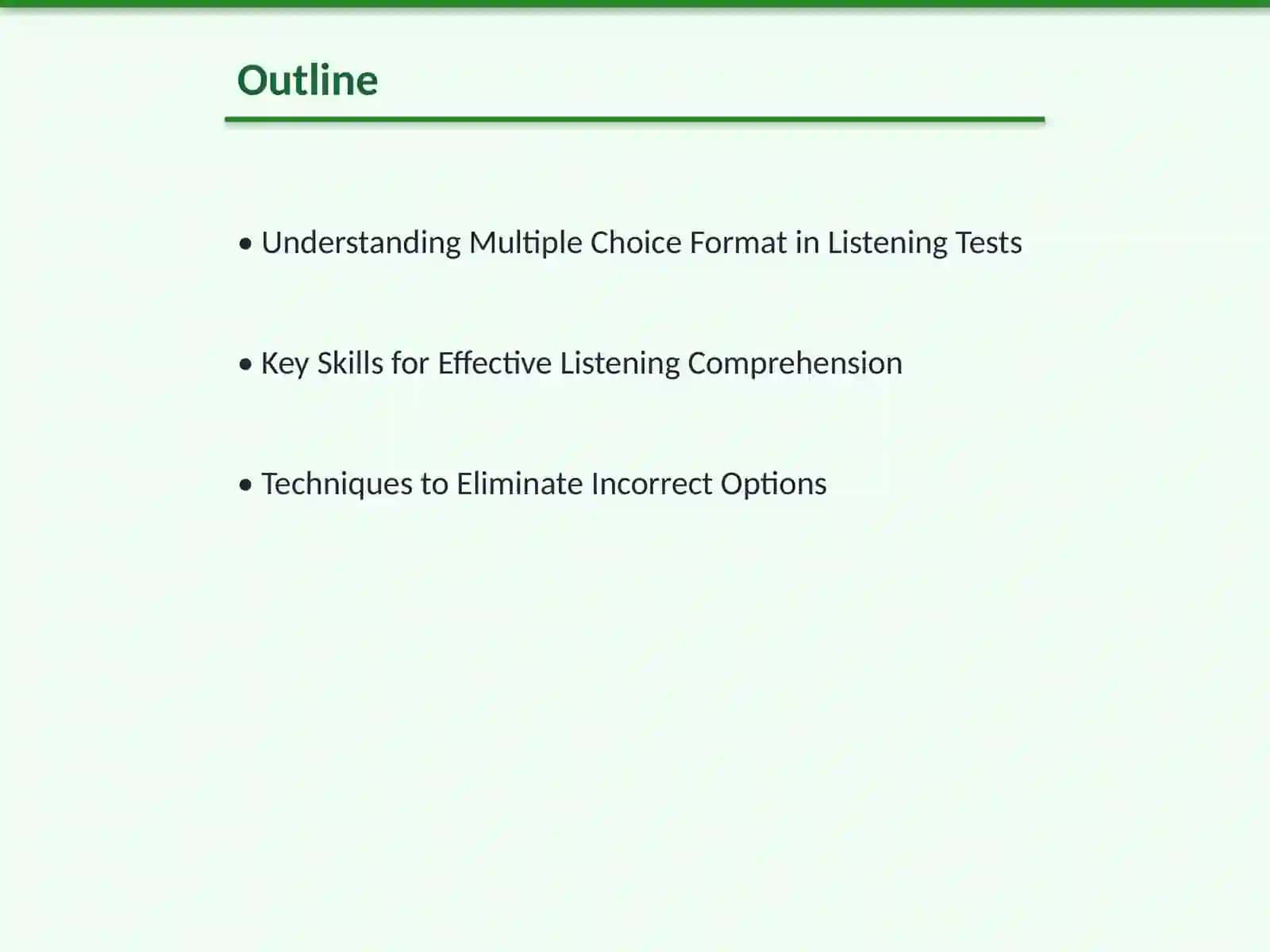 Outline

• Understanding Multiple Choice Format in Listening Tests

• Key Skills for Effective Listening Comprehension

• Techniques to Eliminate Incorrect Options